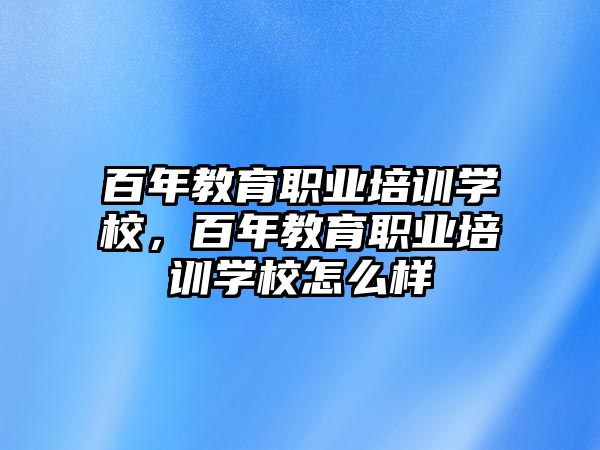 百年教育职业培训学校，百年教育职业培训学校怎么样